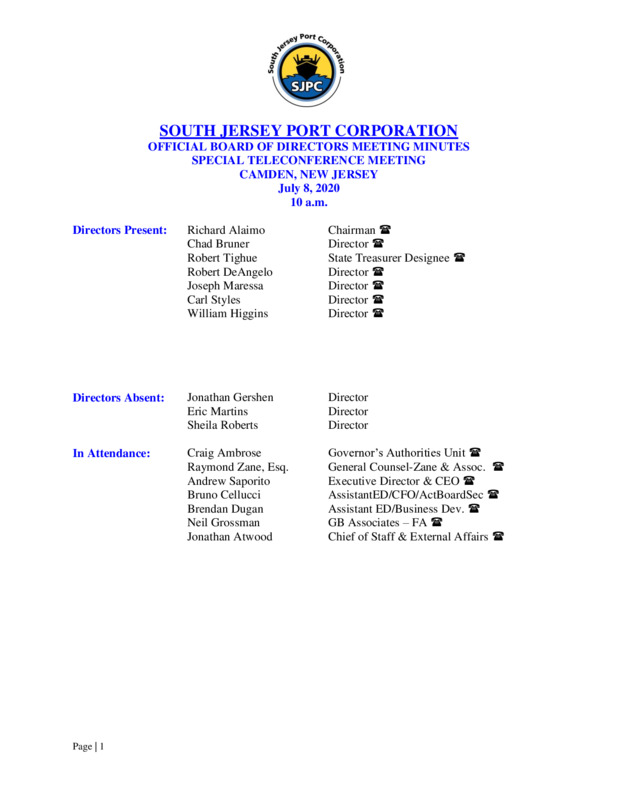 South Jersey Port Corporation
SJPC

SOUTH JERSEY PORT CORPORATION
OFFICIAL BOARD OF DIRECTORS MEETING MINUTES
SPECIAL TELECONFERENCE MEETING
CAMDEN, NEW JERSEY
July 8, 2020
10 a.m.

| | | |
|---|---|---|
| Directors Present: | Richard Alaimo | Chairman ☎ |
| | Chad Bruner | Director ☎ |
| | Robert Tighue | State Treasurer Designee ☎ |
| | Robert DeAngelo | Director ☎ |
| | Joseph Maressa | Director ☎ |
| | Carl Styles | Director ☎ |
| | William Higgins | Director ☎ |
| Directors Absent: | Jonathan Gershen | Director |
| | Eric Martins | Director |
| | Sheila Roberts | Director |
| In Attendance: | Craig Ambrose | Governor's Authorities Unit ☎ |
| | Raymond Zane, Esq. | General Counsel-Zane & Assoc. ☎ |
| | Andrew Saporito | Executive Director & CEO ☎ |
| | Bruno Cellucci | AssistantED/CFO/ActBoardSec ☎ |
| | Brendan Dugan | Assistant ED/Business Dev. ☎ |
| | Neil Grossman | GB Associates – FA ☎ |
| | Jonathan Atwood | Chief of Staff & External Affairs ☎ |

Page | 1